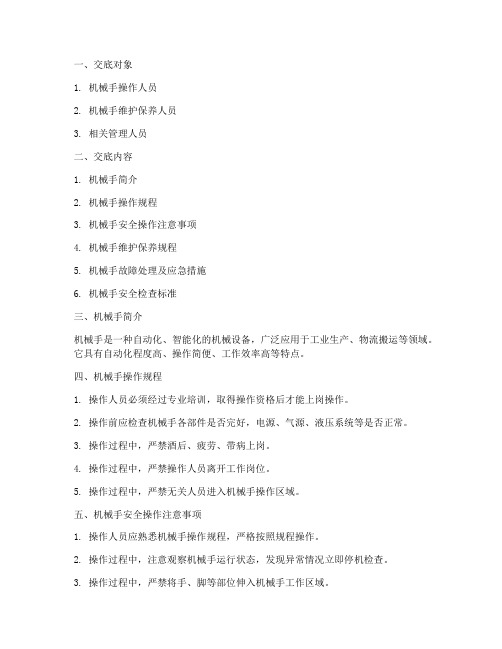 一、交底对象

1. 机械手操作人员

2. 机械手维护保养人员

3. 相关管理人员

二、交底内容

1. 机械手简介

2. 机械手操作规程

3. 机械手安全操作注意事项

4. 机械手维护保养规程

5. 机械手故障处理及应急措施

6. 机械手安全检查标准

三、机械手简介

机械手是一种自动化、智能化的机械设备，广泛应用于工业生产、物流搬运等领域。它具有自动化程度高、操作简便、工作效率高等特点。

四、机械手操作规程

1. 操作人员必须经过专业培训，取得操作资格后才能上岗操作。

2. 操作前应检查机械手各部件是否完好，电源、气源、液压系统等是否正常。

3. 操作过程中，严禁酒后、疲劳、带病上岗。

4. 操作过程中，严禁操作人员离开工作岗位。

5. 操作过程中，严禁无关人员进入机械手操作区域。

五、机械手安全操作注意事项

1. 操作人员应熟悉机械手操作规程，严格按照规程操作。

2. 操作过程中，注意观察机械手运行状态，发现异常情况立即停机检查。

3. 操作过程中，严禁将手、脚等部位伸入机械手工作区域。